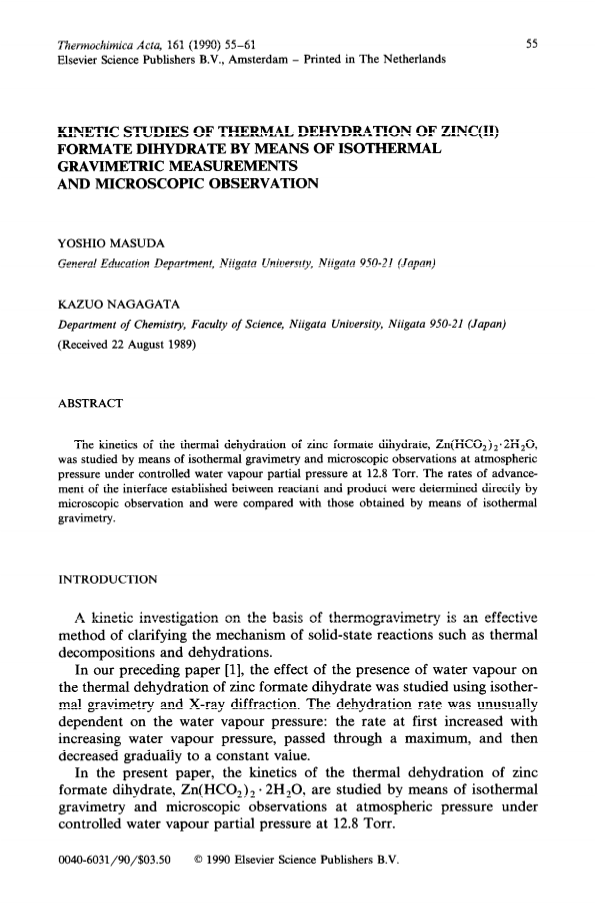 Thermochimica Acta, 161 (1990) 55–61
Elsevier Science Publishers B.V., Amsterdam – Printed in The Netherlands

55

KINETIC STUDIES OF THERMAL DEHYDRATION OF ZINC(II) FORMATE DIHYDRATE BY MEANS OF ISOTHERMAL GRAVIMETRIC MEASUREMENTS AND MICROSCOPIC OBSERVATION

YOSHIO MASUDA

General Education Department, Niigata University, Niigata 950-21 (Japan)

KAZUO NAGAGATA

Department of Chemistry, Faculty of Science, Niigata University, Niigata 950-21 (Japan)

(Received 22 August 1989)

ABSTRACT

The kinetics of the thermal dehydration of zinc formate dihydrate, $Zn(HCO_2)_2 \cdot 2H_2O$, was studied by means of isothermal gravimetry and microscopic observations at atmospheric pressure under controlled water vapour partial pressure at 12.8 Torr. The rates of advancement of the interface established between reactant and product were determined directly by microscopic observation and were compared with those obtained by means of isothermal gravimetry.

INTRODUCTION

A kinetic investigation on the basis of thermogravimetry is an effective method of clarifying the mechanism of solid-state reactions such as thermal decompositions and dehydrations.

In our preceding paper [1], the effect of the presence of water vapour on the thermal dehydration of zinc formate dihydrate was studied using isothermal gravimetry and X-ray diffraction. The dehydration rate was unusually dependent on the water vapour pressure: the rate at first increased with increasing water vapour pressure, passed through a maximum, and then decreased gradually to a constant value.

In the present paper, the kinetics of the thermal dehydration of zinc formate dihydrate, $Zn(HCO_2)_2 \cdot 2H_2O$, are studied by means of isothermal gravimetry and microscopic observations at atmospheric pressure under controlled water vapour partial pressure at 12.8 Torr.

0040-6031/90/$03.50    © 1990 Elsevier Science Publishers B.V.